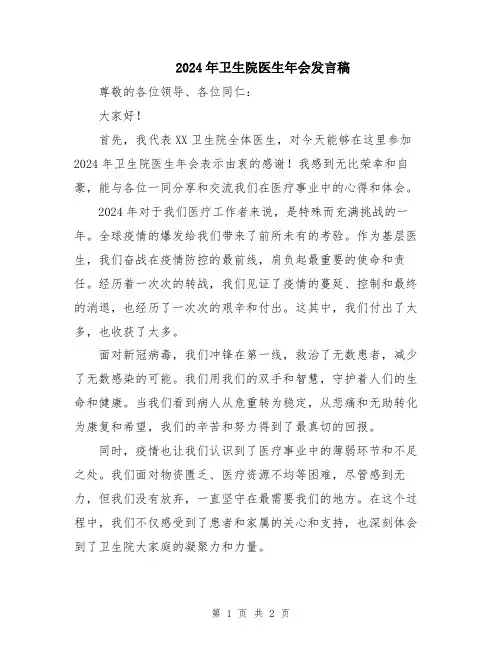 2024年卫生院医生年会发言稿

尊敬的各位领导、各位同仁：

大家好！

首先，我代表XX卫生院全体医生，对今天能够在这里参加2024年卫生院医生年会表示由衷的感谢！我感到无比荣幸和自豪，能与各位一同分享和交流我们在医疗事业中的心得和体会。

2024年对于我们医疗工作者来说，是特殊而充满挑战的一年。全球疫情的爆发给我们带来了前所未有的考验。作为基层医生，我们奋战在疫情防控的最前线，肩负起最重要的使命和责任。经历着一次次的转战，我们见证了疫情的蔓延、控制和最终的消退，也经历了一次次的艰辛和付出。这其中，我们付出了太多，也收获了太多。

面对新冠病毒，我们冲锋在第一线，救治了无数患者，减少了无数感染的可能。我们用我们的双手和智慧，守护着人们的生命和健康。当我们看到病人从危重转为稳定，从悲痛和无助转化为康复和希望，我们的辛苦和努力得到了最真切的回报。

同时，疫情也让我们认识到了医疗事业中的薄弱环节和不足之处。我们面对物资匮乏、医疗资源不均等困难，尽管感到无力，但我们没有放弃，一直坚守在最需要我们的地方。在这个过程中，我们不仅感受到了患者和家属的关心和支持，也深刻体会到了卫生院大家庭的凝聚力和力量。

第 1 页 共 2 页